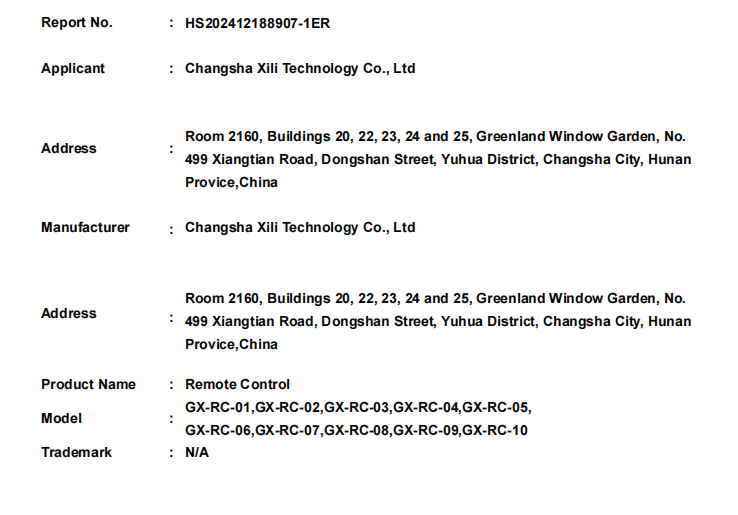 Report No. : HS202412188907-1ER

Applicant : Changsha Xili Technology Co., Ltd

Address : Room 2160, Buildings 20, 22, 23, 24 and 25, Greenland Window Garden, No. 499 Xiangtian Road, Dongshan Street, Yuhua District, Changsha City, Hunan Provice,China

Manufacturer : Changsha Xili Technology Co., Ltd

Address : Room 2160, Buildings 20, 22, 23, 24 and 25, Greenland Window Garden, No. 499 Xiangtian Road, Dongshan Street, Yuhua District, Changsha City, Hunan Provice,China

Product Name : Remote Control

Model : GX-RC-01,GX-RC-02,GX-RC-03,GX-RC-04,GX-RC-05, GX-RC-06,GX-RC-07,GX-RC-08,GX-RC-09,GX-RC-10

Trademark : N/A